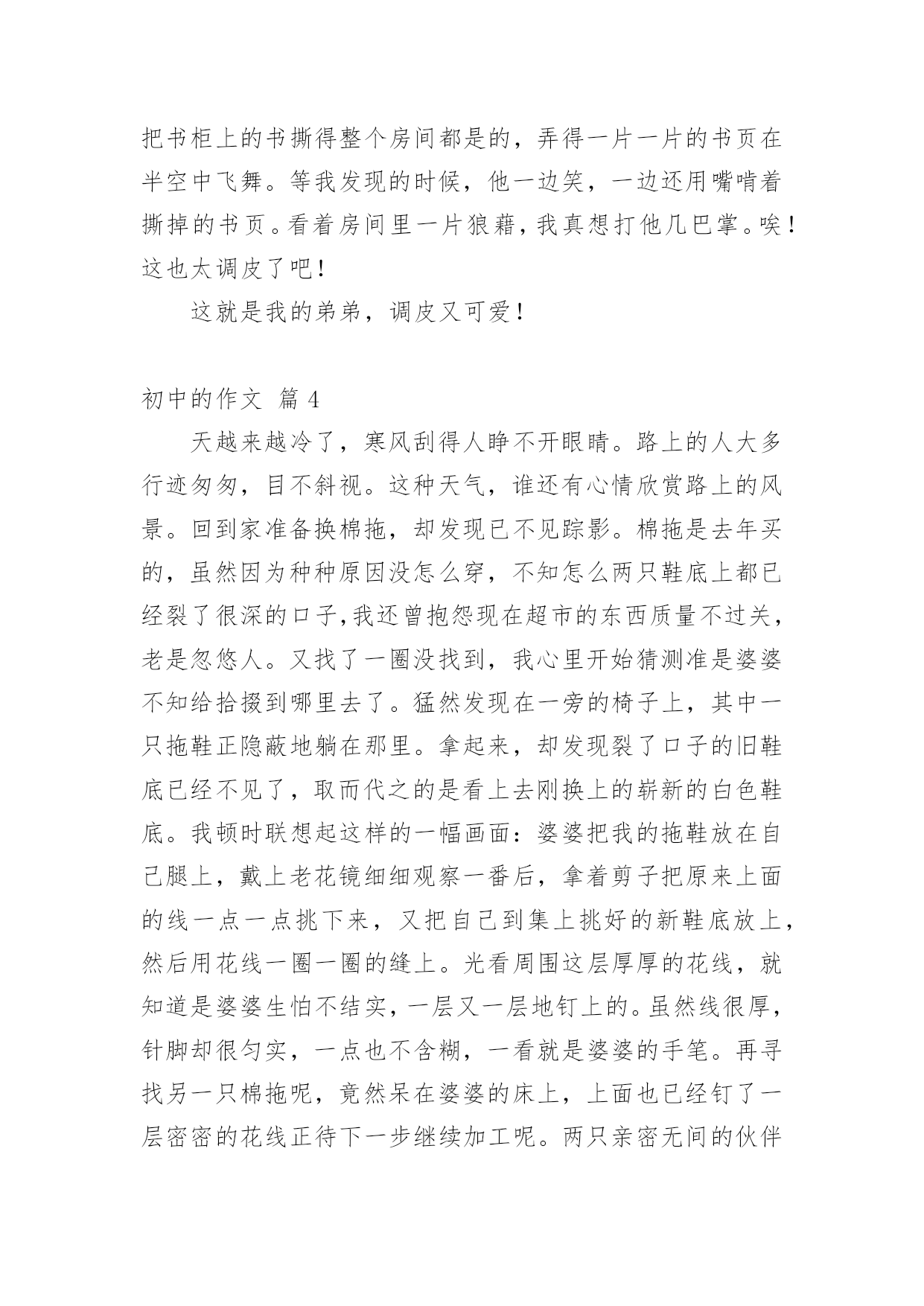 把书柜上的书撕得整个房间都是的，弄得一片一片的书页在半空中飞舞。等我发现的时候，他一边笑，一边还用嘴啃着撕掉的书页。看着房间里一片狼藉，我真想打他几巴掌。唉！这也太调皮了吧！

这就是我的弟弟，调皮又可爱！

初中的作文 篇 4

天越来越冷了，寒风刮得人睁不开眼睛。路上的人大多行迹匆匆，目不斜视。这种天气，谁还有心情欣赏路上的风景。回到家准备换棉拖，却发现已不见踪影。棉拖是去年买的，虽然因为种种原因没怎么穿，不知怎么两只鞋底上都已经裂了很深的口子，我还曾抱怨现在超市的东西质量不过关，老是忽悠人。又找了一圈没找到，我心里开始猜测准是婆婆不知给拾掇到哪里去了。猛然发现在一旁的椅子上，其中一只拖鞋正隐蔽地躺在那里。拿起来，却发现裂了口子的旧鞋底已经不见了，取而代之的是看上去刚换上的崭新的白色鞋底。我顿时联想起这样的一幅画面：婆婆把我的拖鞋放在自己腿上，戴上老花镜细细观察一番后，拿着剪子把原来上面的线一点一点挑下来，又把自己到集上挑好的新鞋底放上，然后用花线一圈一圈的缝上。光看周围这层厚厚的花线，就知道是婆婆生怕不结实，一层又一层地钉上的。虽然线很厚，针脚却很匀实，一点也不含糊，一看就是婆婆的手笔。再寻找另一只棉拖呢，竟然呆在婆婆的床上，上面也已经钉了一层密密的花线正待下一步继续加工呢。两只亲密无间的伙伴